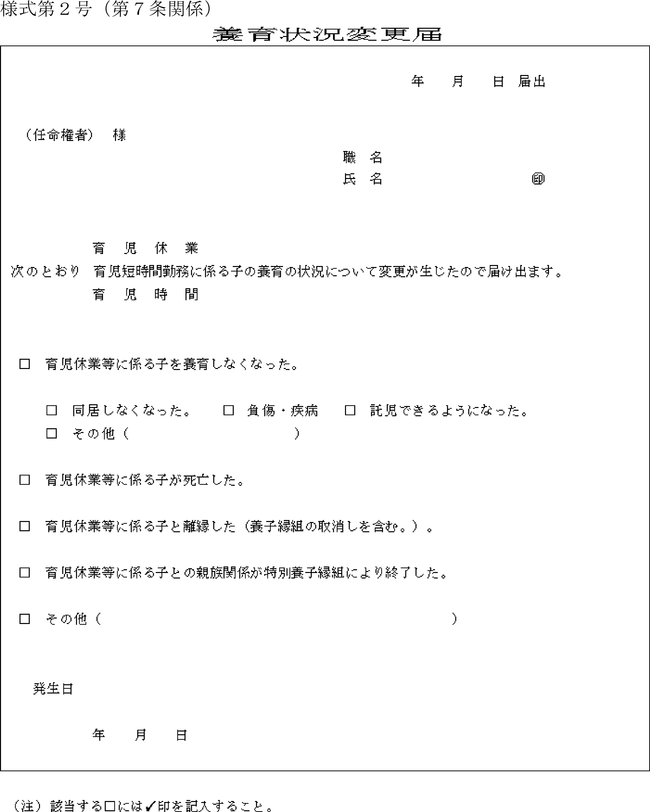 様式第２号（第７条関係）

養育状況変更届

年　月　日 届出

（任命権者）　様

職　名
氏　名　　　　　　　　㊞

育　児　休　業
次のとおり　育児短時間勤務に係る子の養育の状況について変更が生じたので届け出ます。
育　児　時　間

□　育児休業等に係る子を養育しなくなった。

□　同居しなくなった。　□　負傷・疾病　□　託児できるようになった。
□　その他（　　　　　　　　　　）

□　育児休業等に係る子が死亡した。

□　育児休業等に係る子と離縁した（養子縁組の取消しを含む。）。

□　育児休業等に係る子との親族関係が特別養子縁組により終了した。

□　その他（　　　　　　　　　　　　　　　　　　　）

発生日

年　月　日

（注）該当する□には✓印を記入すること。